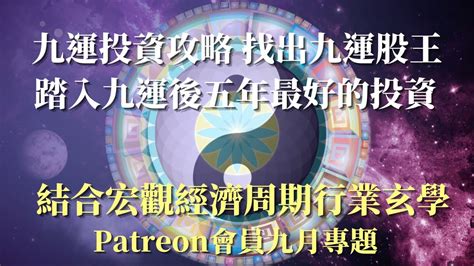 九運投資攻略 找出九運股王
踏入九運後五年最好的投資

結合宏觀經濟周期行業玄學
Patreon會員九月專題